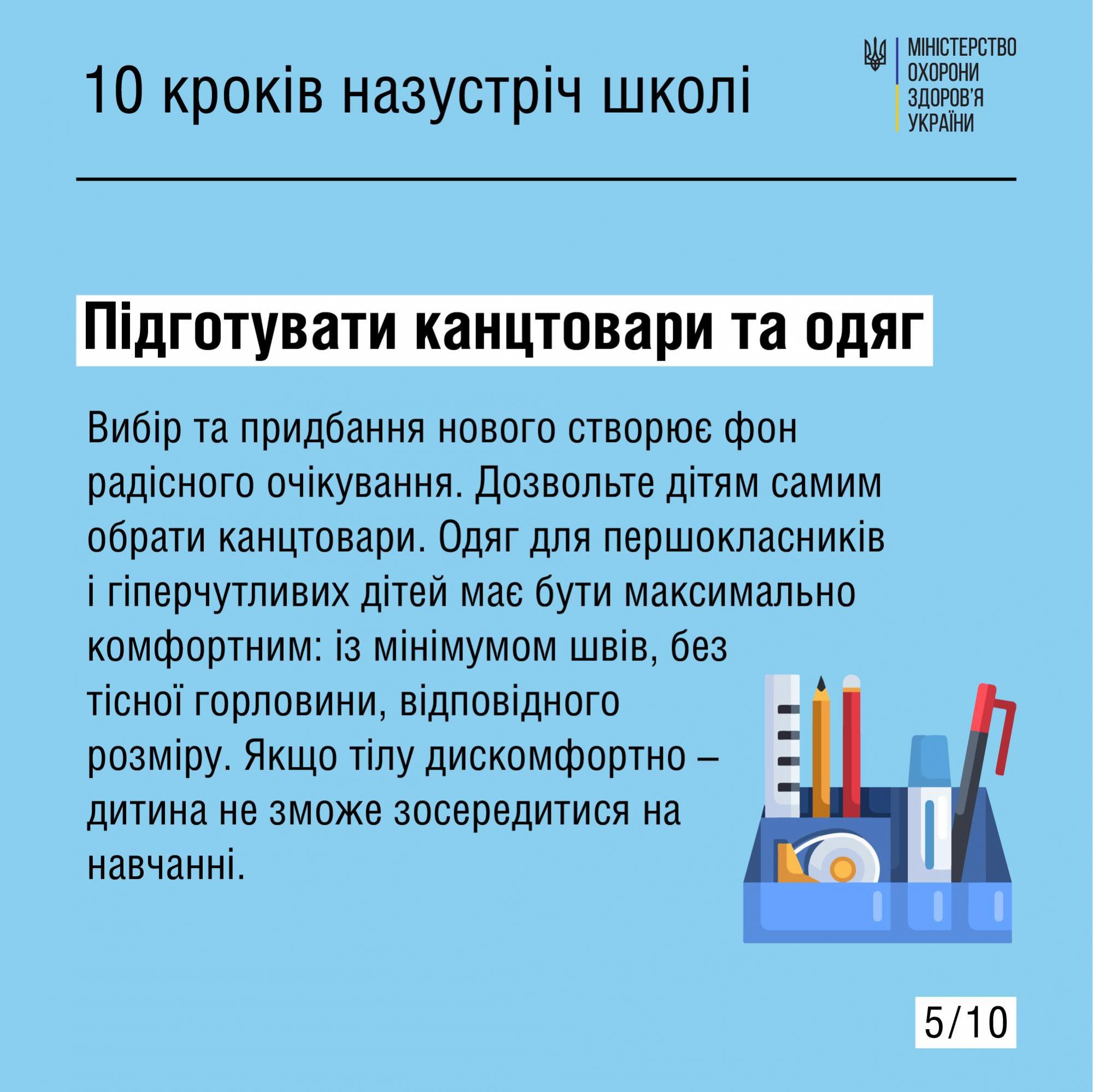 10 кроків назустріч школі

МІНІСТЕРСТВО ОХОРОНИ ЗДОРОВ'Я УКРАЇНИ

Підготувати канцтовари та одяг

Вибір та придбання нового створює фон радісного очікування. Дозвольте дітям самим обрати канцтовари. Одяг для першокласників і гіперчутливих дітей має бути максимально комфортним: із мінімумом швів, без тісної горловини, відповідного розміру. Якщо тілу дискомфортно – дитина не зможе зосередитися на навчанні.

5/10